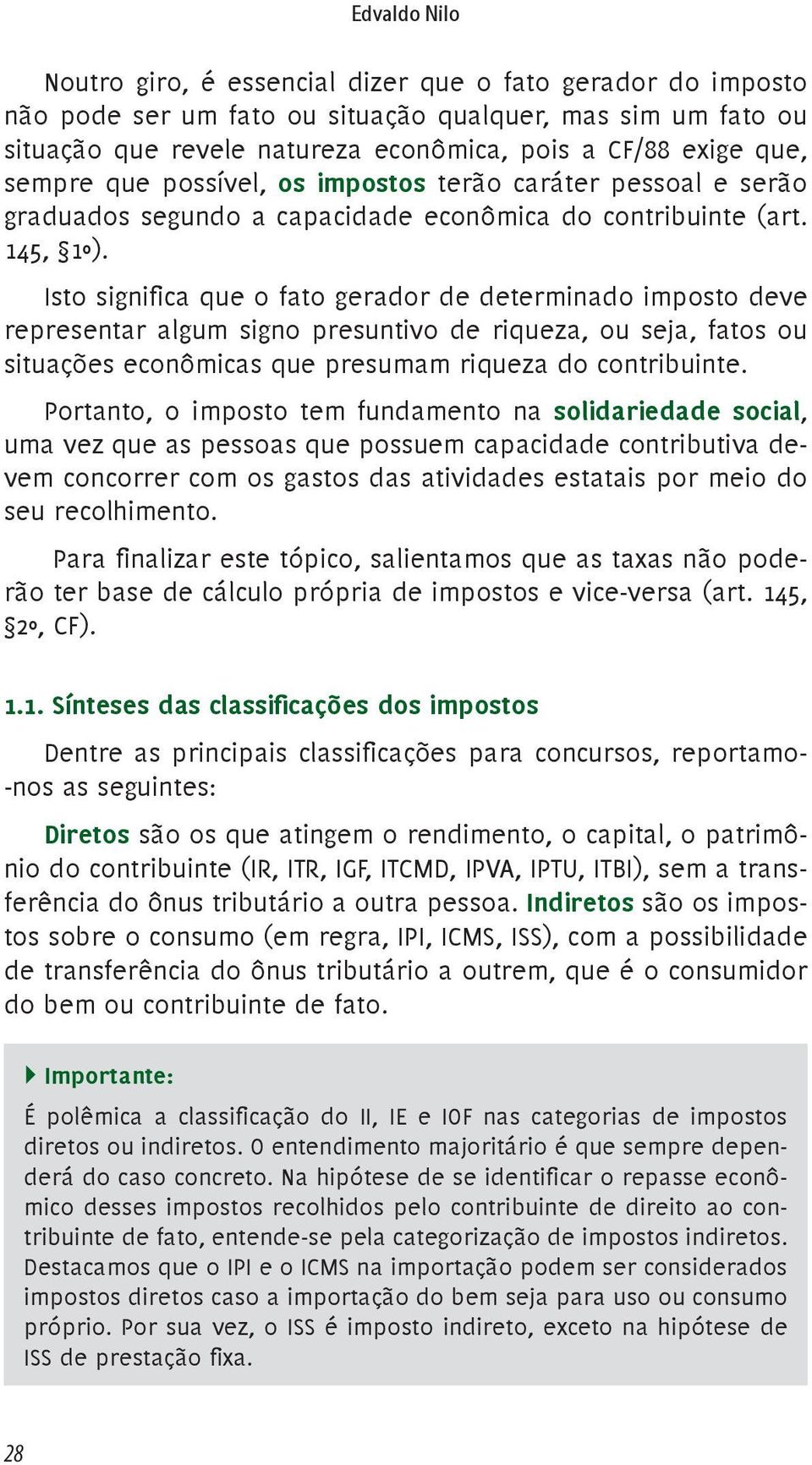 Edvaldo Nilo

Noutro giro, é essencial dizer que o fato gerador do imposto não pode ser um fato ou situação qualquer, mas sim um fato ou situação que revele natureza econômica, pois a CF/88 exige que, sempre que possível, os impostos terão caráter pessoal e serão graduados segundo a capacidade econômica do contribuinte (art. 145, §1º).

Isto significa que o fato gerador de determinado imposto deve representar algum signo presuntivo de riqueza, ou seja, fatos ou situações econômicas que presumam riqueza do contribuinte.

Portanto, o imposto tem fundamento na solidariedade social, uma vez que as pessoas que possuem capacidade contributiva devem concorrer com os gastos das atividades estatais por meio do seu recolhimento.

Para finalizar este tópico, salientamos que as taxas não poderão ter base de cálculo própria de impostos e vice-versa (art. 145, §2º, CF).

1.1. Sínteses das classificações dos impostos

Dentre as principais classificações para concursos, reportamo-nos as seguintes:

Diretos são os que atingem o rendimento, o capital, o patrimônio do contribuinte (IR, ITR, IGF, ITCMD, IPVA, IPTU, ITBI), sem a transferência do ônus tributário a outra pessoa. Indiretos são os impostos sobre o consumo (em regra, IPI, ICMS, ISS), com a possibilidade de transferência do ônus tributário a outrem, que é o consumidor do bem ou contribuinte de fato.

Importante:

É polêmica a classificação do II, IE e IOF nas categorias de impostos diretos ou indiretos. O entendimento majoritário é que sempre dependerá do caso concreto. Na hipótese de se identificar o repasse econômico desses impostos recolhidos pelo contribuinte de direito ao contribuinte de fato, entende-se pela categorização de impostos indiretos. Destacamos que o IPI e o ICMS na importação podem ser considerados impostos diretos caso a importação do bem seja para uso ou consumo próprio. Por sua vez, o ISS é imposto indireto, exceto na hipótese de ISS de prestação fixa.

28